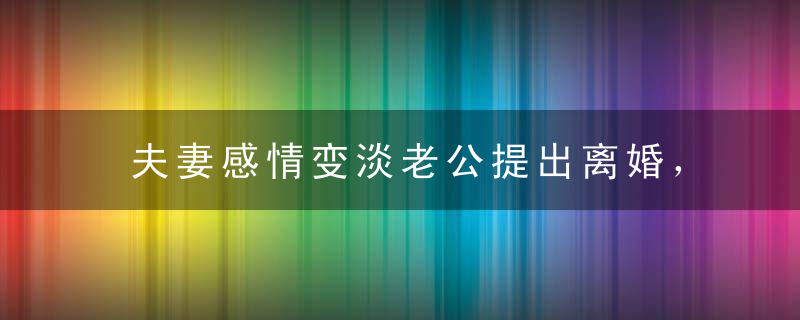 夫妻感情变淡老公提出离婚，